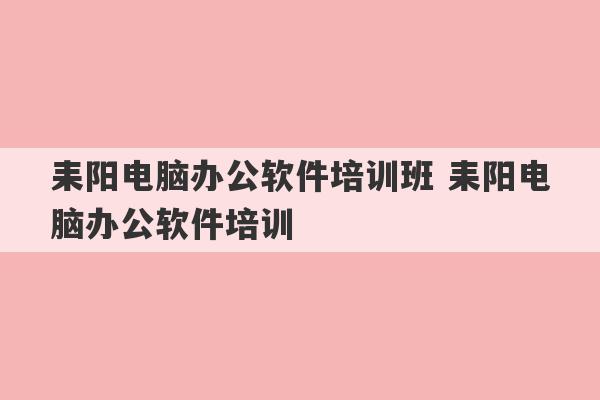 耒阳电脑办公软件培训班 耒阳电脑办公软件培训